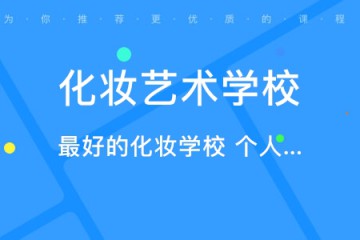 为·你·推·荐·更·优·质·的·课·程

化妆艺术学校

最好的化妆学校 个人...